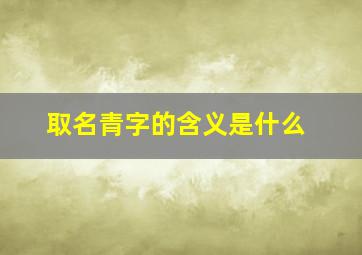 取名青字的含义是什么